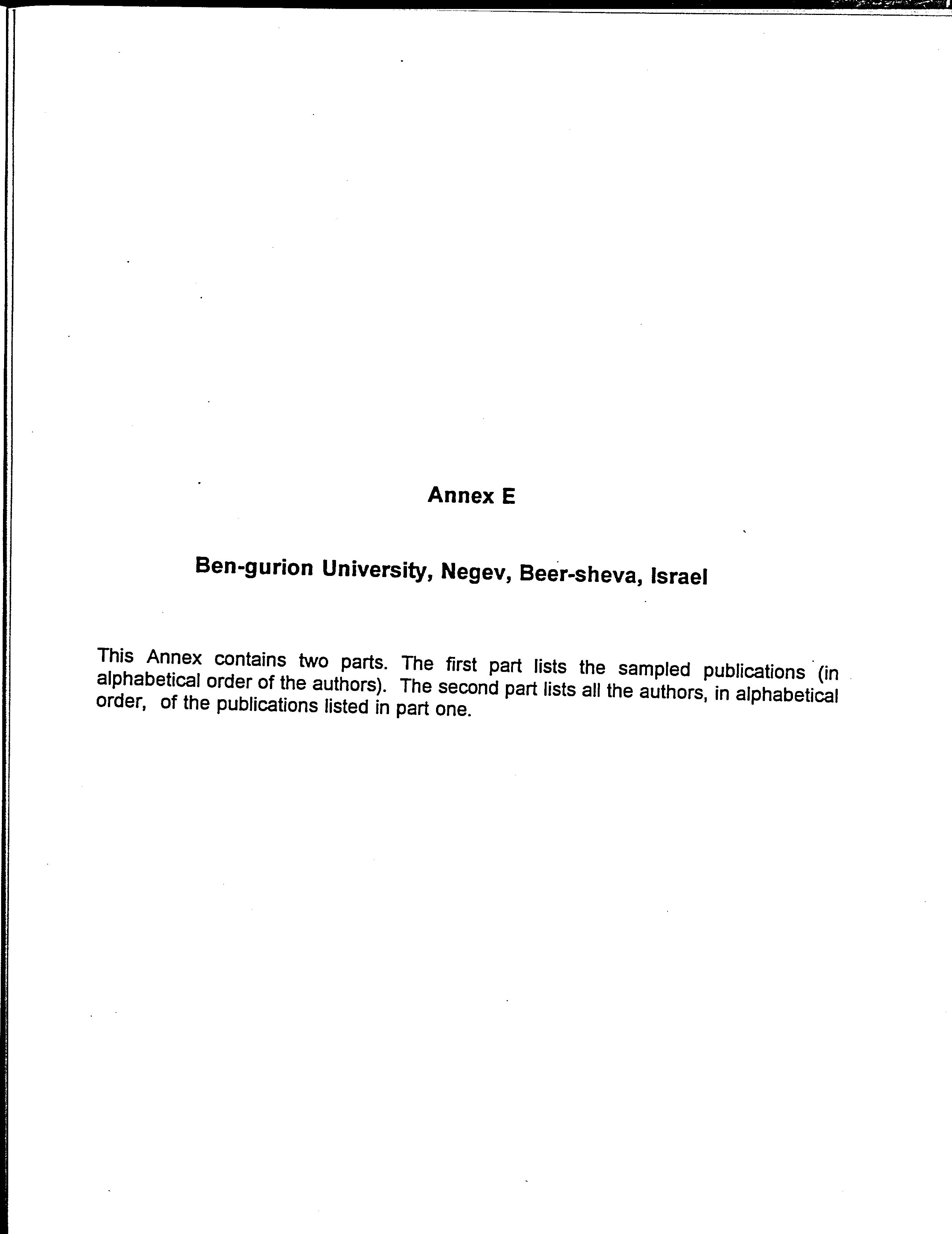 Annex E

Ben-gurion University, Negev, Beer-sheva, Israel

This Annex contains two parts. The first part lists the sampled publications (in alphabetical order of the authors). The second part lists all the authors, in alphabetical order, of the publications listed in part one.